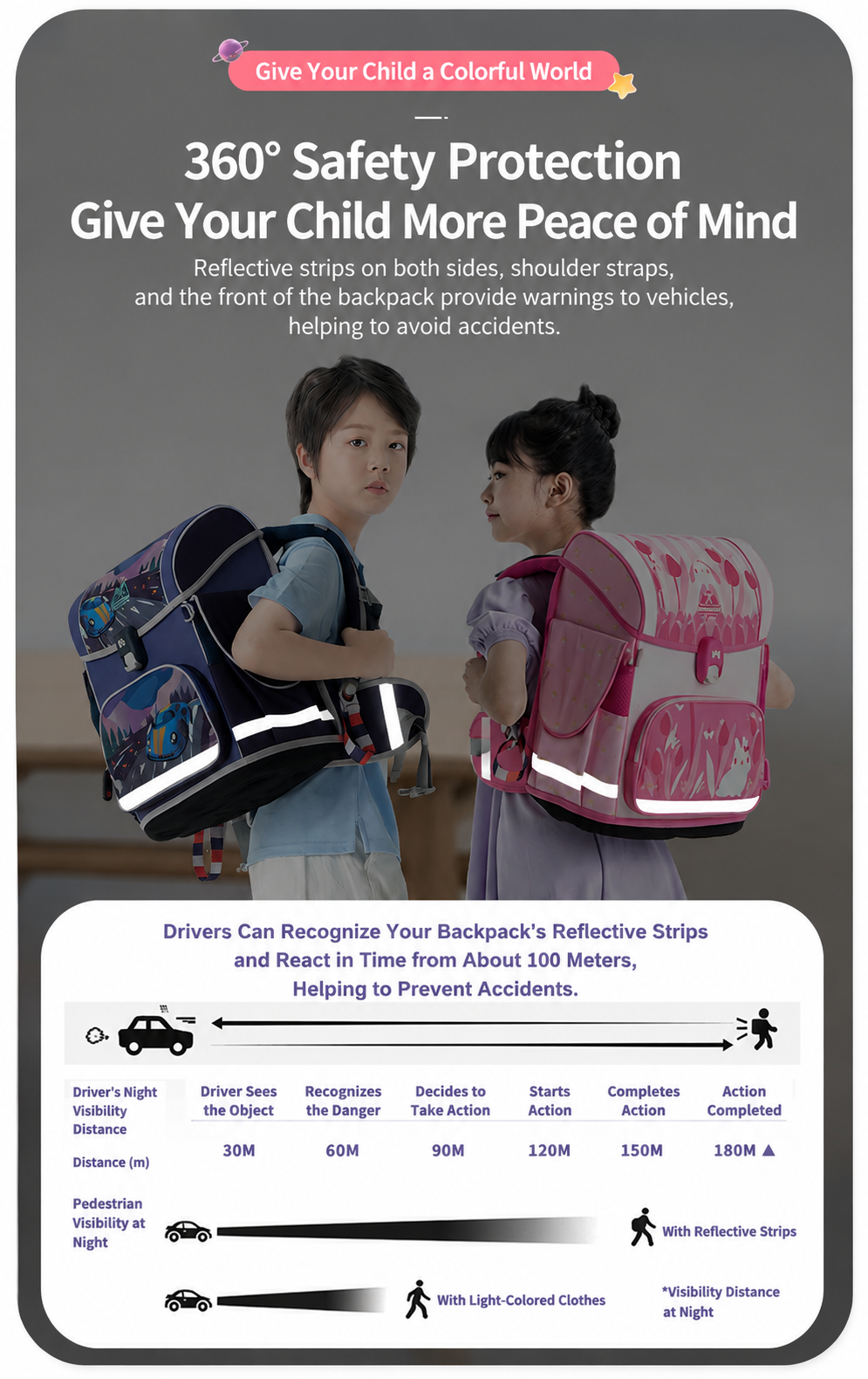 Give Your Child a Colorful World

360° Safety Protection
Give Your Child More Peace of Mind

Reflective strips on both sides, shoulder straps, and the front of the backpack provide warnings to vehicles, helping to avoid accidents.

Drivers Can Recognize Your Backpack's Reflective Strips and React in Time from About 100 Meters, Helping to Prevent Accidents.

| Driver's Night Visibility Distance | Driver Sees the Object | Recognizes the Danger | Decides to Take Action | Starts Action | Completes Action | Action Completed |
|---|---|---|---|---|---|---|
| Distance (m) | 30M | 60M | 90M | 120M | 150M | 180M ▲ |

Pedestrian Visibility at Night

With Reflective Strips

With Light-Colored Clothes

*Visibility Distance at Night